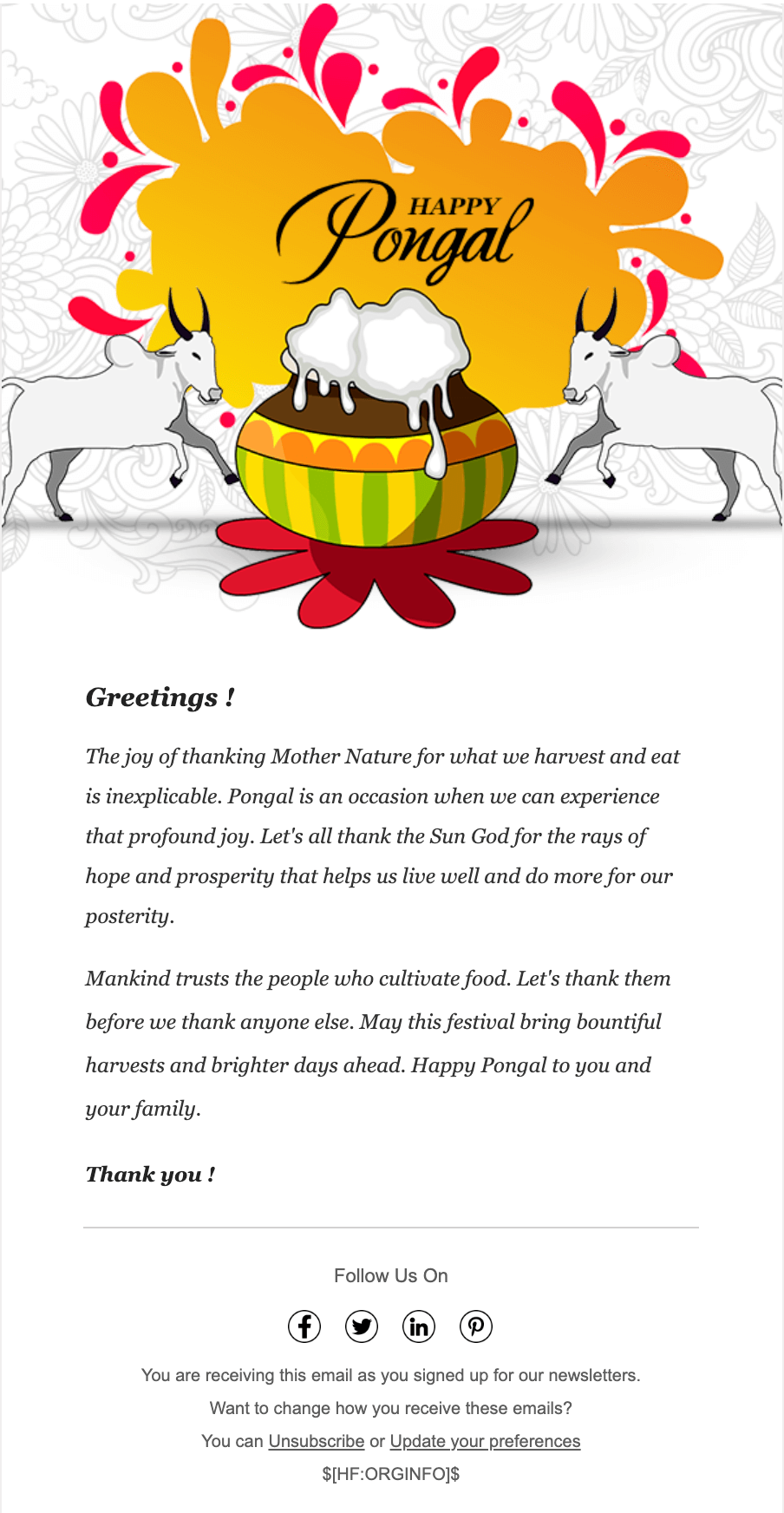 HAPPY Pongal

Greetings !

The joy of thanking Mother Nature for what we harvest and eat is inexplicable. Pongal is an occasion when we can experience that profound joy. Let's all thank the Sun God for the rays of hope and prosperity that helps us live well and do more for our posterity.

Mankind trusts the people who cultivate food. Let's thank them before we thank anyone else. May this festival bring bountiful harvests and brighter days ahead. Happy Pongal to you and your family.

Thank you !

Follow Us On

You are receiving this email as you signed up for our newsletters.
Want to change how you receive these emails?
You can Unsubscribe or Update your preferences
$[HF:ORGINFO]$